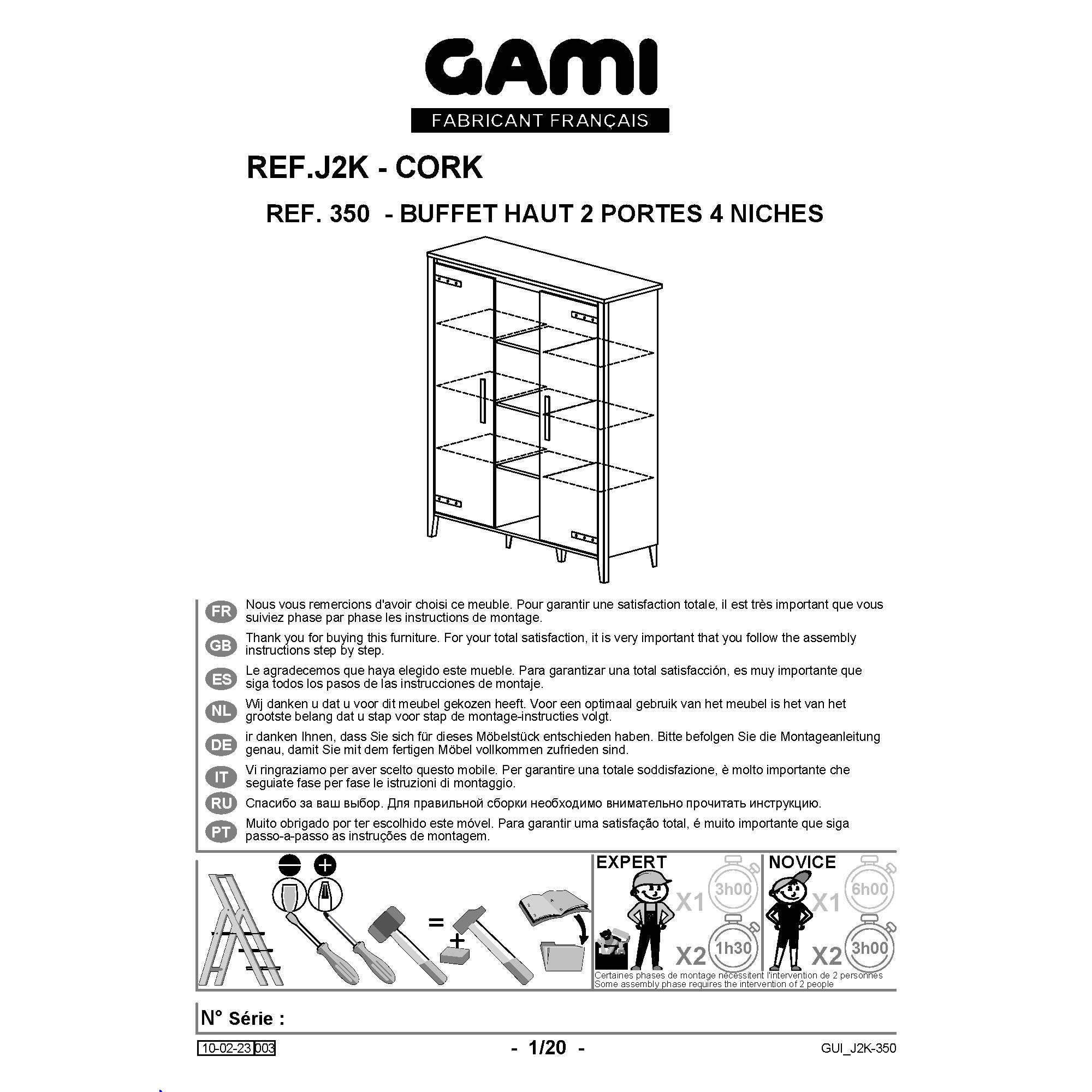 GAMI
FABRICANT FRANÇAIS

REF.J2K - CORK

REF. 350 - BUFFET HAUT 2 PORTES 4 NICHES

FR Nous vous remercions d'avoir choisi ce meuble. Pour garantir une satisfaction totale, il est très important que vous suiviez phase par phase les instructions de montage.

GB Thank you for buying this furniture. For your total satisfaction, it is very important that you follow the assembly instructions step by step.

ES Le agradecemos que haya elegido este mueble. Para garantizar una total satisfacción, es muy importante que siga todos los pasos de las instrucciones de montaje.

NL Wij danken u dat u voor dit meubel gekozen heeft. Voor een optimaal gebruik van het meubel is het van het grootste belang dat u stap voor stap de montage-instructies volgt.

DE ir danken Ihnen, dass Sie sich für dieses Möbelstück entschieden haben. Bitte befolgen Sie die Montageanleitung genau, damit Sie mit dem fertigen Möbel vollkommen zufrieden sind.

IT Vi ringraziamo per aver scelto questo mobile. Per garantire una totale soddisfazione, è molto importante che seguiate fase per fase le istruzioni di montaggio.

RU Спасибо за ваш выбор. Для правильной сборки необходимо внимательно прочитать инструкцию.

PT Muito obrigado por ter escolhido este móvel. Para garantir uma satisfação total, é muito importante que siga passo-a-passo as instruções de montagem.

=
+

EXPERT
X1 3h00
X2 1h30

NOVICE
X1 6h00
X2 3h00

Certaines phases de montage nécessitent l'intervention de 2 personnes
Some assembly phase requires the intervention of 2 people

N° Série :

10-02-23 003

- 1/20 -

GUI_J2K-350